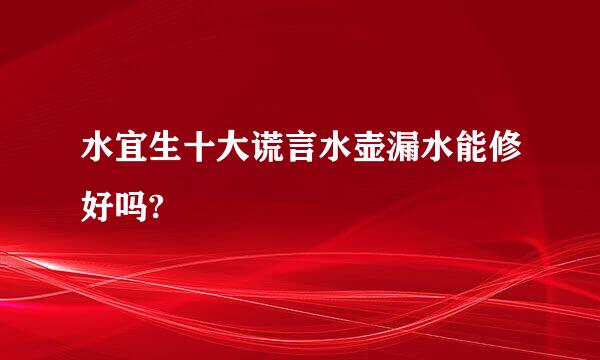 水宜生十大谎言水壶漏水能修好吗?